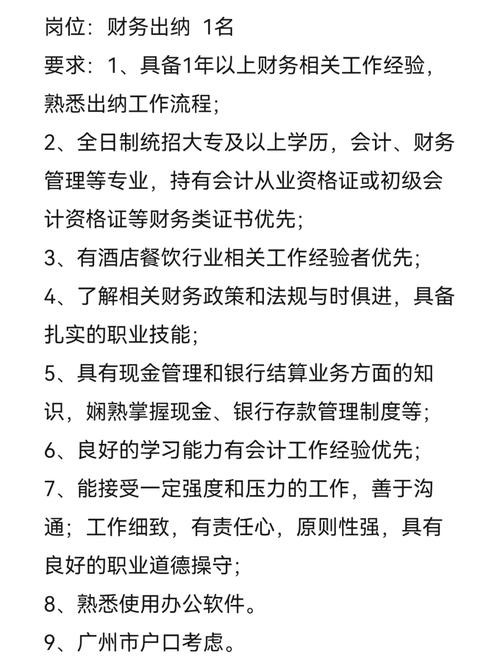 岗位：财务出纳 1名
要求：1、具备1年以上财务相关工作经验，熟悉出纳工作流程；
2、全日制统招大专及以上学历，会计、财务管理等专业，持有会计从业资格证或初级会计资格证等财务类证书优先；
3、有酒店餐饮行业相关工作经验者优先；
4、了解相关财务政策和法规与时俱进，具备扎实的职业技能；
5、具有现金管理和银行结算业务方面的知识，娴熟掌握现金、银行存款管理制度等；
6、良好的学习能力有会计工作经验优先；
7、能接受一定强度和压力的工作，善于沟通；工作细致，有责任心，原则性强，具有良好的职业道德操守；
8、熟悉使用办公软件。
9、广州市户口考虑。